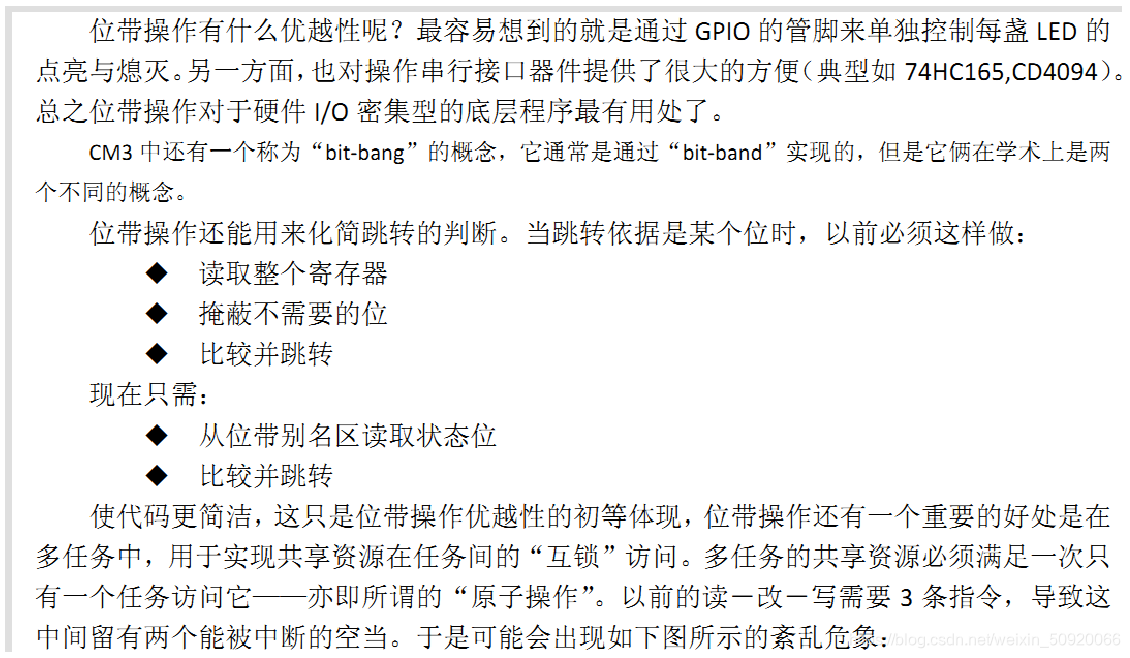 位带操作有什么优越性呢？最容易想到的就是通过GPIO的管脚来单独控制每盏LED的点亮与熄灭。另一方面，也对操作串行接口器件提供了很大的方便（典型如74HC165,CD4094）。总之位带操作对于硬件I/O密集型的底层程序最有用处了。

CM3中还有一个称为“bit-bang”的概念，它通常是通过“bit-band”实现的，但是它俩在学术上是两个不同的概念。

位带操作还能用来化简跳转的判断。当跳转依据是某个位时，以前必须这样做：

◆ 读取整个寄存器
◆ 掩蔽不需要的位
◆ 比较并跳转

现在只需：

◆ 从位带别名区读取状态位
◆ 比较并跳转

使代码更简洁，这只是位带操作优越性的初等体现，位带操作还有一个重要的好处是在多任务中，用于实现共享资源在任务间的“互锁”访问。多任务的共享资源必须满足一次只有一个任务访问它——亦即所谓的“原子操作”。以前的读－改－写需要3条指令，导致这中间留有两个能被中断的空当。于是可能会出现如下图所示的紊乱危象：

https://blog.csdn.net/weixin_50920066